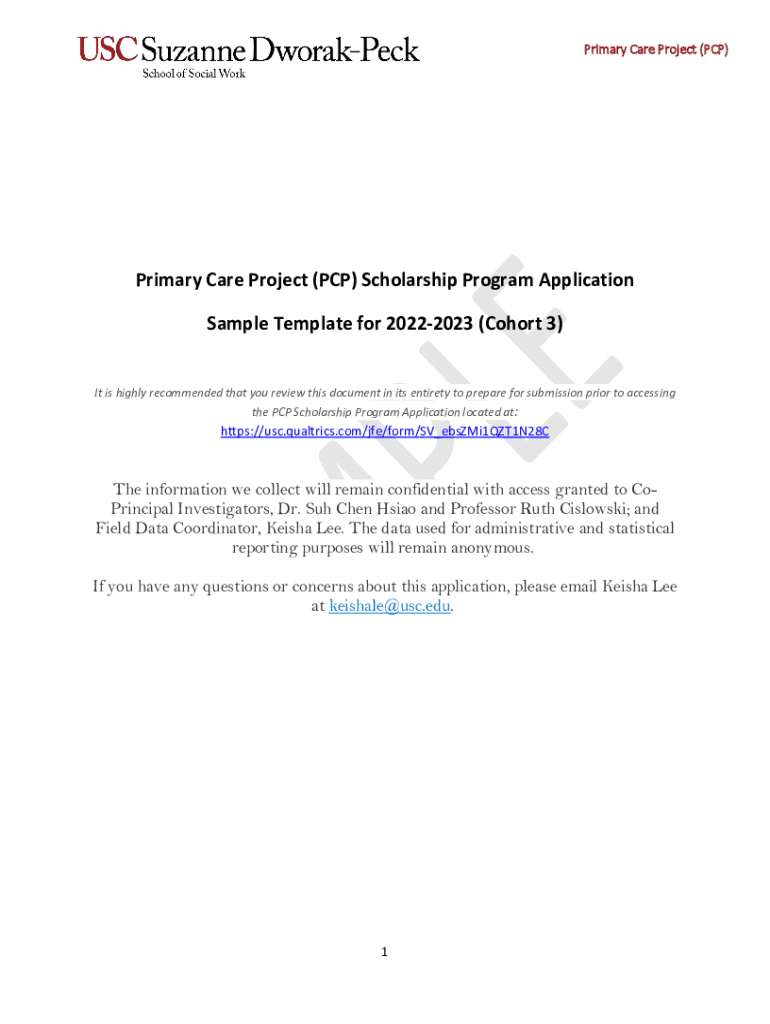 USC Suzanne Dworak-Peck
School of Social Work

Primary Care Project (PCP)

Primary Care Project (PCP) Scholarship Program Application

Sample Template for 2022-2023 (Cohort 3)

It is highly recommended that you review this document in its entirety to prepare for submission prior to accessing the PCP Scholarship Program Application located at:
https://usc.qualtrics.com/jfe/form/SV_ebsZMi1QZT1N28C

The information we collect will remain confidential with access granted to Co-Principal Investigators, Dr. Suh Chen Hsiao and Professor Ruth Cislowski; and Field Data Coordinator, Keisha Lee. The data used for administrative and statistical reporting purposes will remain anonymous.

If you have any questions or concerns about this application, please email Keisha Lee at keishale@usc.edu.

1